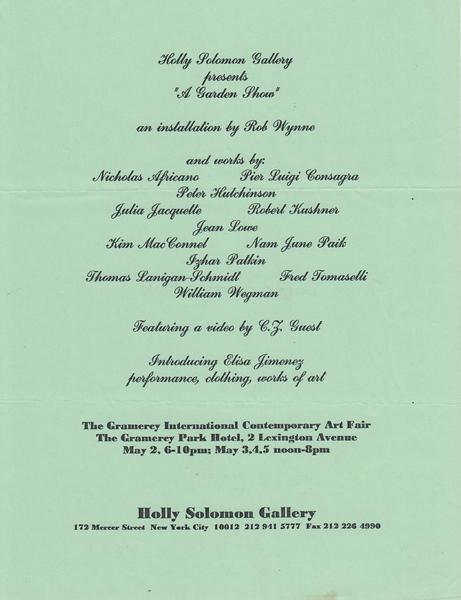 Holly Solomon Gallery
presents
"A Garden Show"

an installation by Rob Wynne

and works by:
Nicholas Africano Pier Luigi Consagra
Peter Hutchinson
Julia Jacquette Robert Kushner
Jean Lowe
Kim MacConnel Nam June Paik
Izhar Patkin
Thomas Lanigan-Schmidt Fred Tomaselli
William Wegman

Featuring a video by C.Z. Guest

Introducing Elisa Jimenez
performance, clothing, works of art

The Gramercy International Contemporary Art Fair
The Gramercy Park Hotel, 2 Lexington Avenue
May 2, 6-10pm; May 3,4,5 noon-8pm

Holly Solomon Gallery
172 Mercer Street New York City 10012 212 941 5777 Fax 212 226 4990